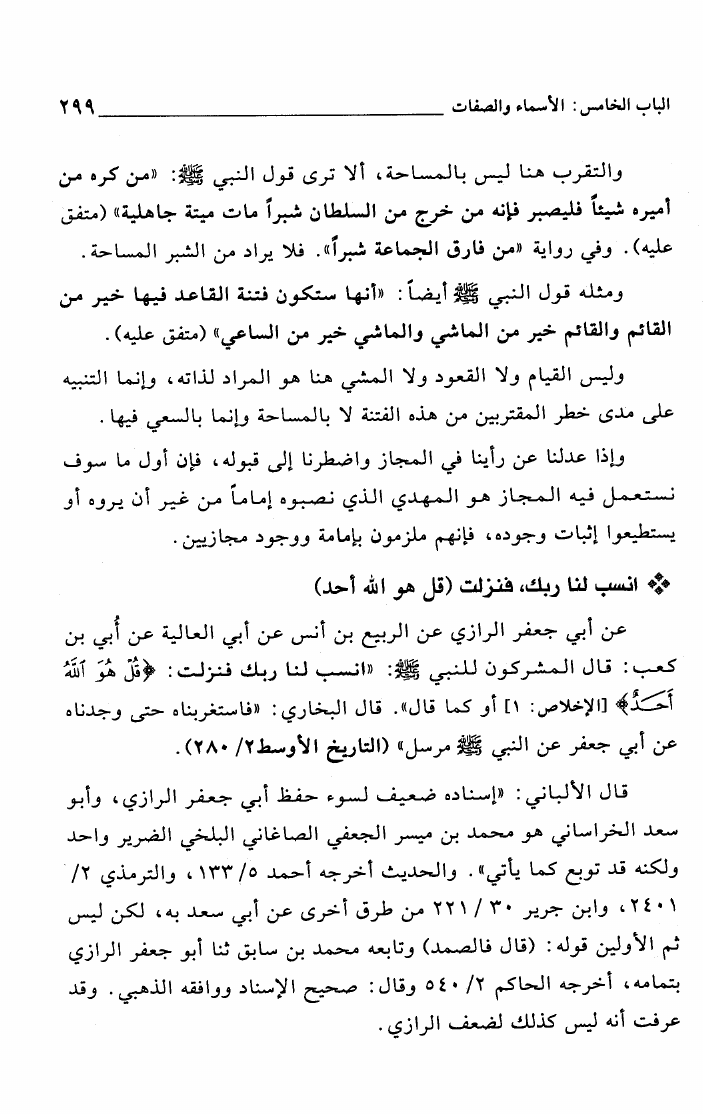 الباب الخامس: الأسماء والصفات ٢٩٩

والتقرب هنا ليس بالمساحة، ألا ترى قول النبي ﷺ: «من كره من أميره شيئاً فليصبر فإنه من خرج من السلطان شبراً مات ميتة جاهلية» (متفق عليه). وفي رواية «من فارق الجماعة شبراً». فلا يراد من الشبر المساحة.

ومثله قول النبي ﷺ أيضاً: «أنها ستكون فتنة القاعد فيها خير من القائم والقائم خير من الماشي والماشي خير من الساعي» (متفق عليه).

وليس القيام ولا القعود ولا المشي هنا هو المراد لذاته، وإنما التنبيه على مدى خطر المقتربين من هذه الفتنة لا بالمساحة وإنما بالسعي فيها.

وإذا عدلنا عن رأينا في المجاز واضطرنا إلى قبوله، فإن أول ما سوف نستعمل فيه المجاز هو المهدي الذي نصبوه إماماً من غير أن يروه أو يستطيعوا إثبات وجوده، فإنهم ملزمون بإمامة ووجود مجازيين.

❖ انسب لنا ربك، فنزلت (قل هو الله أحد)

عن أبي جعفر الرازي عن الربيع بن أنس عن أبي العالية عن أُبي بن كعب: قال المشركون للنبي ﷺ: «انسب لنا ربك فنزلت: ﴿قُلْ هُوَ ٱللَّهُ أَحَدٌ﴾ [الإخلاص: ١] أو كما قال». قال البخاري: «فاستغربناه حتى وجدناه عن أبي جعفر عن النبي ﷺ مرسل» (التاريخ الأوسط٢/ ٢٨٠).

قال الألباني: «إسناده ضعيف لسوء حفظ أبي جعفر الرازي، وأبو سعد الخراساني هو محمد بن ميسر الجعفي الصاغاني البلخي الضرير واحد ولكنه قد توبع كما يأتي». والحديث أخرجه أحمد ٥/ ١٣٣، والترمذي ٢/ ٢٤٠١، وابن جرير ٣٠ / ٢٢١ من طرق أخرى عن أبي سعد به، لكن ليس ثم الأولين قوله: (قال فالصمد) وتابعه محمد بن سابق ثنا أبو جعفر الرازي بتمامه، أخرجه الحاكم ٢/ ٥٤٠ وقال: صحيح الإسناد ووافقه الذهبي. وقد عرفت أنه ليس كذلك لضعف الرازي.